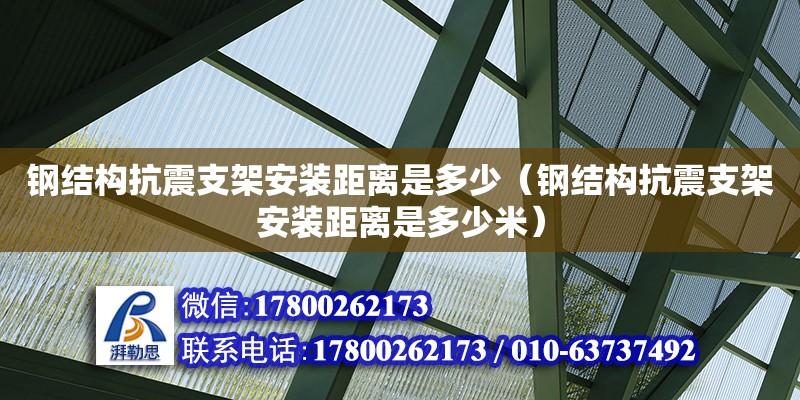 钢结构抗震支架安装距离是多少（钢结构抗震支架安装距离是多少米）

湃勒思

微信:17800262173

联系电话:17800262173 / 010-63737492